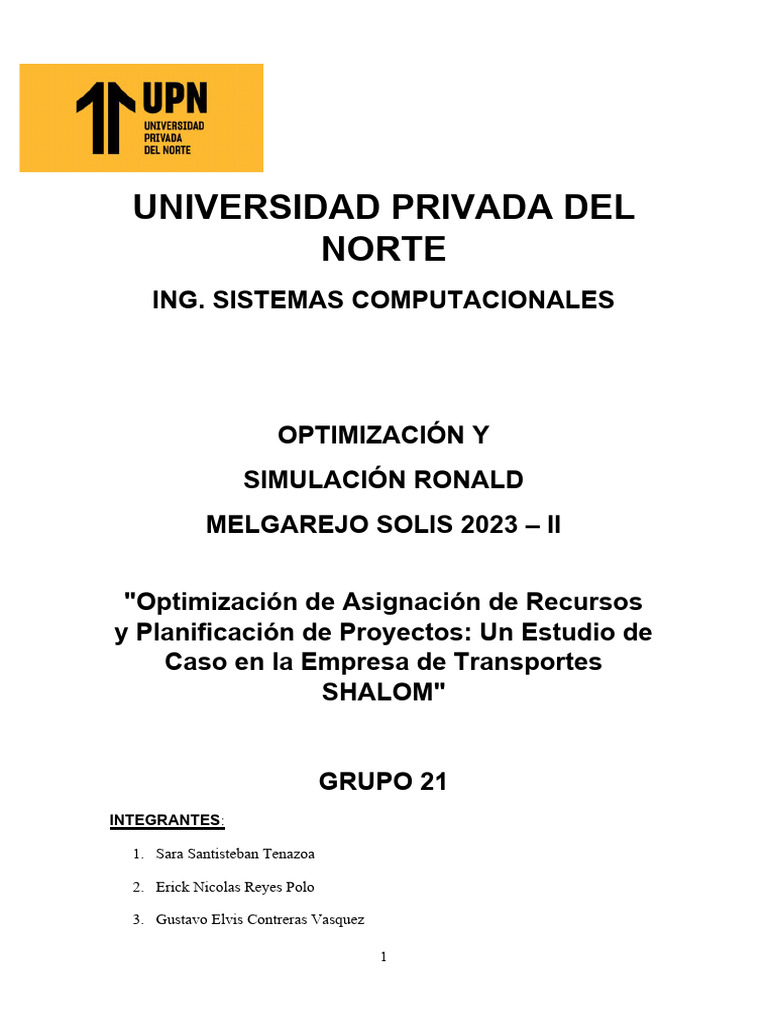 UPN
UNIVERSIDAD PRIVADA DEL NORTE

UNIVERSIDAD PRIVADA DEL NORTE

ING. SISTEMAS COMPUTACIONALES

OPTIMIZACIÓN Y SIMULACIÓN RONALD MELGAREJO SOLIS 2023 – II

"Optimización de Asignación de Recursos y Planificación de Proyectos: Un Estudio de Caso en la Empresa de Transportes SHALOM"

GRUPO 21

INTEGRANTES:

1. Sara Santisteban Tenazoa
2. Erick Nicolas Reyes Polo
3. Gustavo Elvis Contreras Vasquez

1